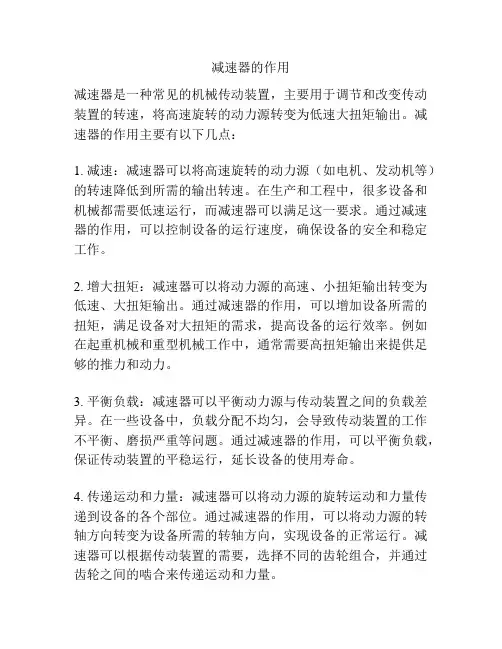 减速器的作用

减速器是一种常见的机械传动装置，主要用于调节和改变传动装置的转速，将高速旋转的动力源转变为低速大扭矩输出。减速器的作用主要有以下几点：

1. 减速：减速器可以将高速旋转的动力源（如电机、发动机等）的转速降低到所需的输出转速。在生产和工程中，很多设备和机械都需要低速运行，而减速器可以满足这一要求。通过减速器的作用，可以控制设备的运行速度，确保设备的安全和稳定工作。

2. 增大扭矩：减速器可以将动力源的高速、小扭矩输出转变为低速、大扭矩输出。通过减速器的作用，可以增加设备所需的扭矩，满足设备对大扭矩的需求，提高设备的运行效率。例如在起重机械和重型机械工作中，通常需要高扭矩输出来提供足够的推力和动力。

3. 平衡负载：减速器可以平衡动力源与传动装置之间的负载差异。在一些设备中，负载分配不均匀，会导致传动装置的工作不平衡、磨损严重等问题。通过减速器的作用，可以平衡负载，保证传动装置的平稳运行，延长设备的使用寿命。

4. 传递运动和力量：减速器可以将动力源的旋转运动和力量传递到设备的各个部位。通过减速器的作用，可以将动力源的转轴方向转变为设备所需的转轴方向，实现设备的正常运行。减速器可以根据传动装置的需要，选择不同的齿轮组合，并通过齿轮之间的啮合来传递运动和力量。